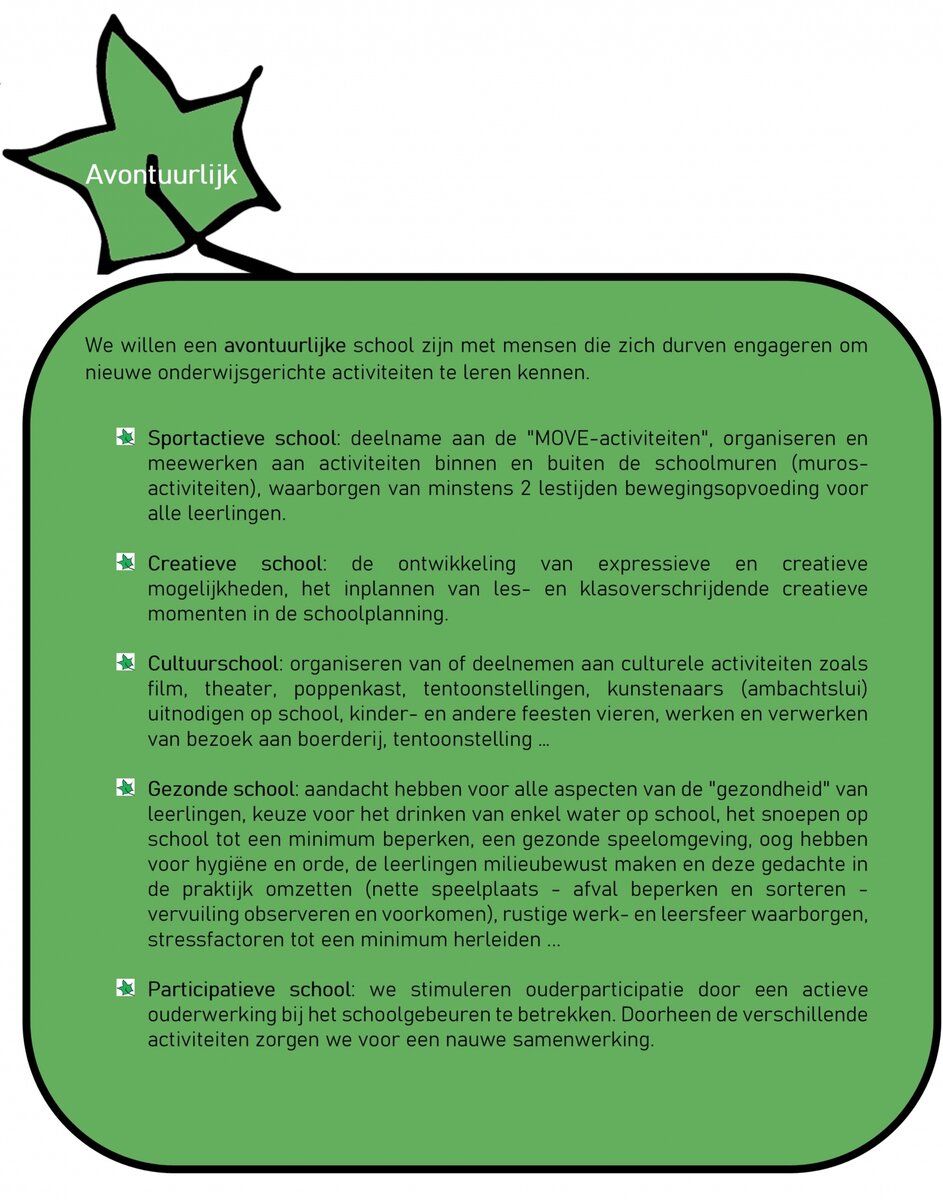 Avontuurlijk

We willen een avontuurlijke school zijn met mensen die zich durven engageren om nieuwe onderwijsgerichte activiteiten te leren kennen.

Sportactieve school: deelname aan de "MOVE-activiteiten", organiseren en meewerken aan activiteiten binnen en buiten de schoolmuren (muros-activiteiten), waarborgen van minstens 2 lestijden bewegingsopvoeding voor alle leerlingen.

Creatieve school: de ontwikkeling van expressieve en creatieve mogelijkheden, het inplannen van les- en klasoverschrijdende creatieve momenten in de schoolplanning.

Cultuurschool: organiseren van of deelnemen aan culturele activiteiten zoals film, theater, poppenkast, tentoonstellingen, kunstenaars (ambachtslui) uitnodigen op school, kinder- en andere feesten vieren, werken en verwerken van bezoek aan boerderij, tentoonstelling ...

Gezonde school: aandacht hebben voor alle aspecten van de "gezondheid" van leerlingen, keuze voor het drinken van enkel water op school, het snoepen op school tot een minimum beperken, een gezonde speelomgeving, oog hebben voor hygiëne en orde, de leerlingen milieubewust maken en deze gedachte in de praktijk omzetten (nette speelplaats - afval beperken en sorteren - vervuiling observeren en voorkomen), rustige werk- en leersfeer waarborgen, stressfactoren tot een minimum herleiden ...

Participatieve school: we stimuleren ouderparticipatie door een actieve ouderwerking bij het schoolgebeuren te betrekken. Doorheen de verschillende activiteiten zorgen we voor een nauwe samenwerking.